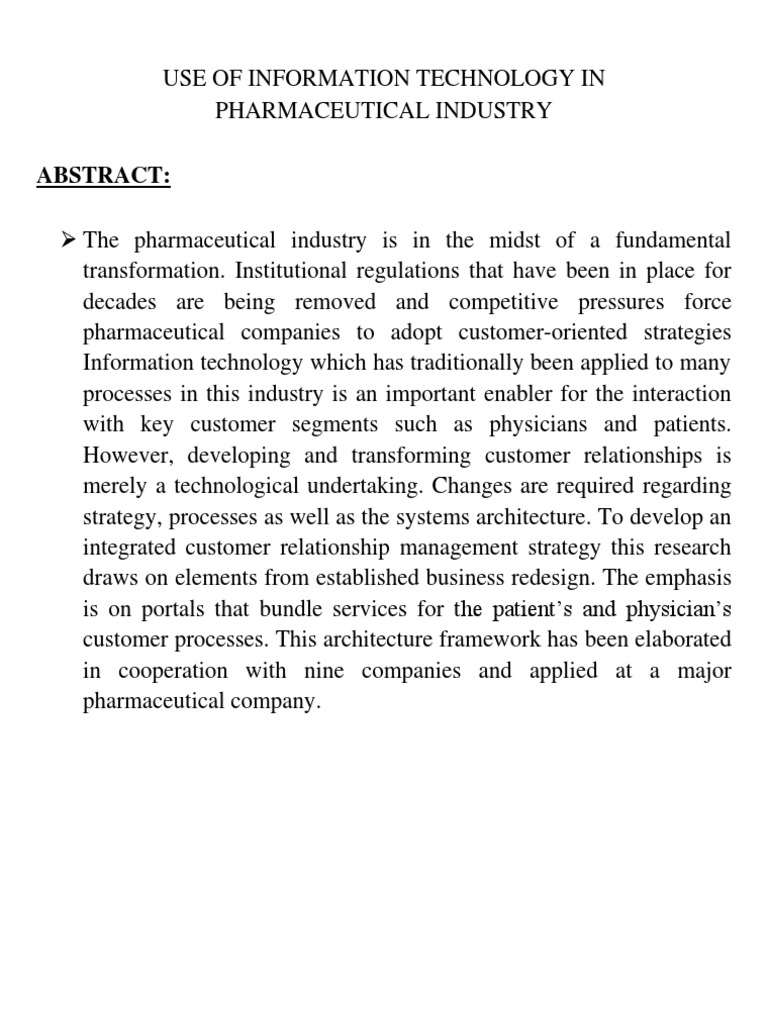 USE OF INFORMATION TECHNOLOGY IN PHARMACEUTICAL INDUSTRY

ABSTRACT:

➢ The pharmaceutical industry is in the midst of a fundamental transformation. Institutional regulations that have been in place for decades are being removed and competitive pressures force pharmaceutical companies to adopt customer-oriented strategies Information technology which has traditionally been applied to many processes in this industry is an important enabler for the interaction with key customer segments such as physicians and patients. However, developing and transforming customer relationships is merely a technological undertaking. Changes are required regarding strategy, processes as well as the systems architecture. To develop an integrated customer relationship management strategy this research draws on elements from established business redesign. The emphasis is on portals that bundle services for the patient's and physician's customer processes. This architecture framework has been elaborated in cooperation with nine companies and applied at a major pharmaceutical company.